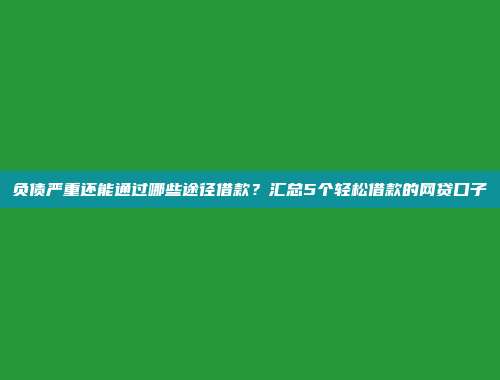 负债严重还能通过哪些途径借款？汇总5个轻松借款的网贷口子